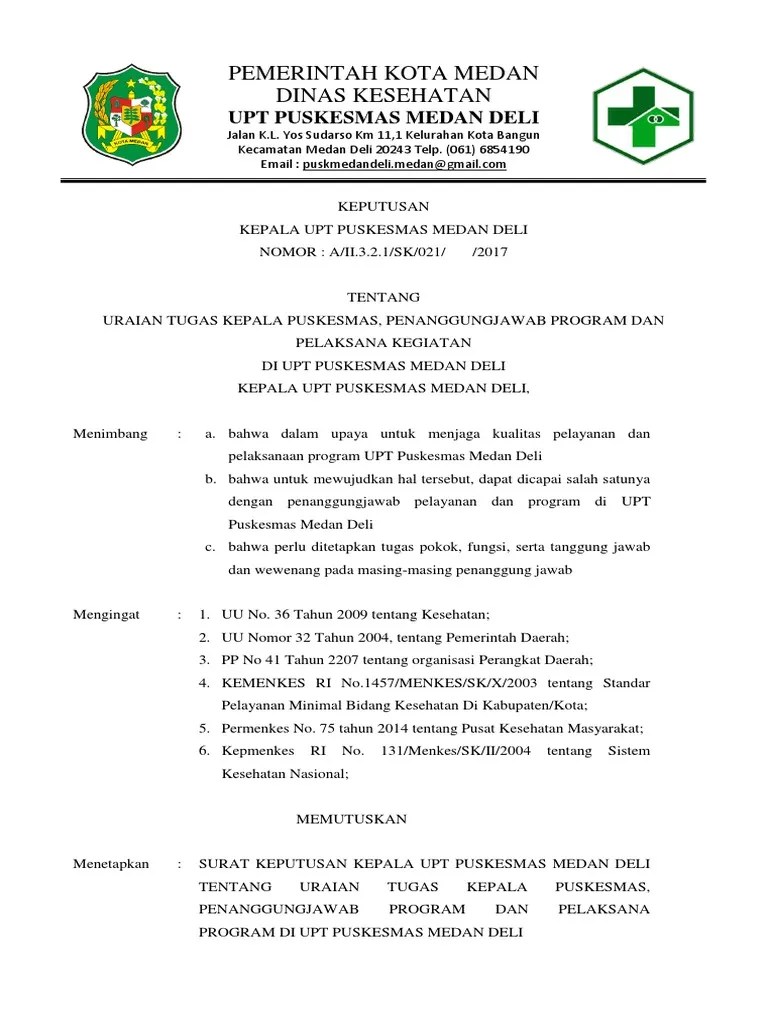 KOTA MEDAN

PEMERINTAH KOTA MEDAN
DINAS KESEHATAN
UPT PUSKESMAS MEDAN DELI
Jalan K.L. Yos Sudarso Km 11,1 Kelurahan Kota Bangun
Kecamatan Medan Deli 20243 Telp. (061) 6854190
Email : puskmedandeli.medan@gmail.com

KEPUTUSAN
KEPALA UPT PUSKESMAS MEDAN DELI
NOMOR : A/II.3.2.1/SK/021/ /2017

TENTANG
URAIAN TUGAS KEPALA PUSKESMAS, PENANGGUNGJAWAB PROGRAM DAN PELAKSANA KEGIATAN
DI UPT PUSKESMAS MEDAN DELI
KEPALA UPT PUSKESMAS MEDAN DELI,

Menimbang : a. bahwa dalam upaya untuk menjaga kualitas pelayanan dan pelaksanaan program UPT Puskesmas Medan Deli
b. bahwa untuk mewujudkan hal tersebut, dapat dicapai salah satunya dengan penanggungjawab pelayanan dan program di UPT Puskesmas Medan Deli
c. bahwa perlu ditetapkan tugas pokok, fungsi, serta tanggung jawab dan wewenang pada masing-masing penanggung jawab

Mengingat : 1. UU No. 36 Tahun 2009 tentang Kesehatan;
2. UU Nomor 32 Tahun 2004, tentang Pemerintah Daerah;
3. PP No 41 Tahun 2207 tentang organisasi Perangkat Daerah;
4. KEMENKES RI No.1457/MENKES/SK/X/2003 tentang Standar Pelayanan Minimal Bidang Kesehatan Di Kabupaten/Kota;
5. Permenkes No. 75 tahun 2014 tentang Pusat Kesehatan Masyarakat;
6. Kepmenkes RI No. 131/Menkes/SK/II/2004 tentang Sistem Kesehatan Nasional;

MEMUTUSKAN

Menetapkan : SURAT KEPUTUSAN KEPALA UPT PUSKESMAS MEDAN DELI TENTANG URAIAN TUGAS KEPALA PUSKESMAS, PENANGGUNGJAWAB PROGRAM DAN PELAKSANA PROGRAM DI UPT PUSKESMAS MEDAN DELI